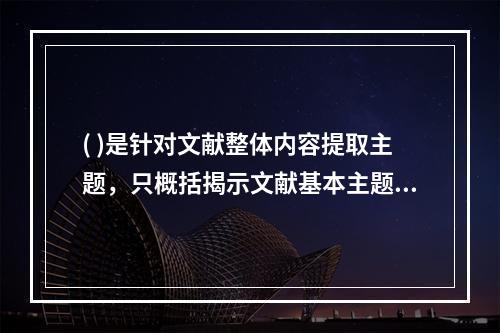 ( )是针对文献整体内容提取主题，只概括揭示文献基本主题...